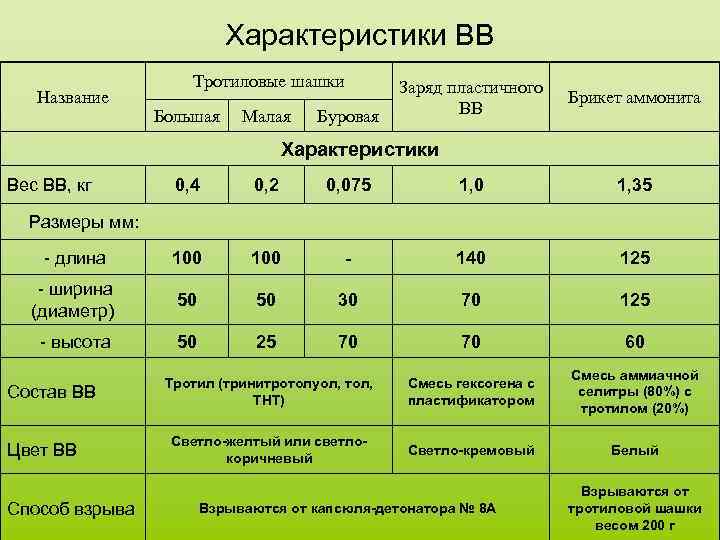 Характеристики ВВ

| Название | Тротиловые шашки | | | Заряд пластичного ВВ | Брикет аммонита |
|---|---|---|---|---|---|
| | Большая | Малая | Буровая | | |
| Характеристики | | | | | |
| Вес ВВ, кг | 0,4 | 0,2 | 0,075 | 1,0 | 1,35 |
| Размеры мм: | | | | | |
| - длина | 100 | 100 | - | 140 | 125 |
| - ширина (диаметр) | 50 | 50 | 30 | 70 | 125 |
| - высота | 50 | 25 | 70 | 70 | 60 |
| Состав ВВ | Тротил (тринитротолуол, тол, ТНТ) | | | Смесь гексогена с пластификатором | Смесь аммиачной селитры (80%) с тротилом (20%) |
| Цвет ВВ | Светло-желтый или светло-коричневый | | | Светло-кремовый | Белый |
| Способ взрыва | Взрываются от капсюля-детонатора № 8А | | | | Взрываются от тротиловой шашки весом 200 г |